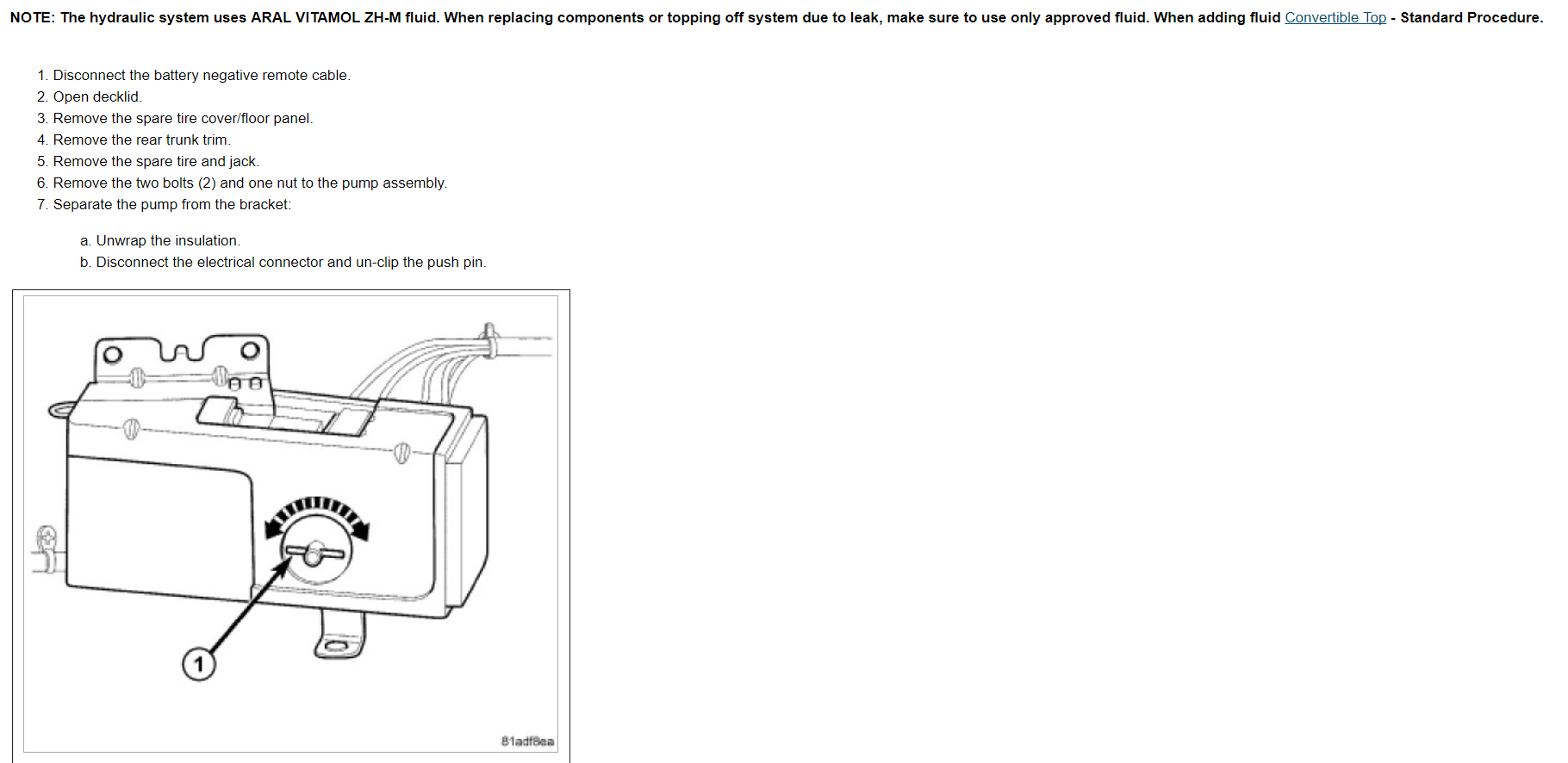 NOTE: The hydraulic system uses ARAL VITAMOL ZH-M fluid. When replacing components or topping off system due to leak, make sure to use only approved fluid. When adding fluid Convertible Top - Standard Procedure.

1. Disconnect the battery negative remote cable.
2. Open decklid.
3. Remove the spare tire cover/floor panel.
4. Remove the rear trunk trim.
5. Remove the spare tire and jack.
6. Remove the two bolts (2) and one nut to the pump assembly.
7. Separate the pump from the bracket:

a. Unwrap the insulation.
b. Disconnect the electrical connector and un-clip the push pin.

1

81adf8ea